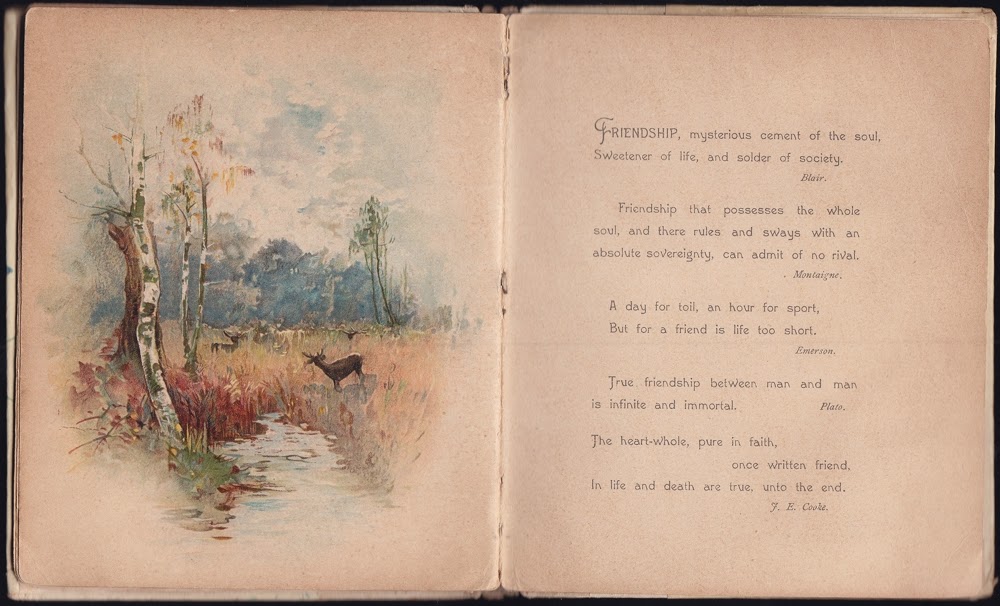 FRIENDSHIP, mysterious cement of the soul,
Sweetener of life, and solder of society.

Blair.

Friendship that possesses the whole soul, and there rules and sways with an absolute sovereignty, can admit of no rival.

Montaigne.

A day for toil, an hour for sport,
But for a friend is life too short.

Emerson.

True friendship between man and man is infinite and immortal.

Plato.

The heart-whole, pure in faith,
once written friend,
In life and death are true, unto the end.

J. E. Cooke.